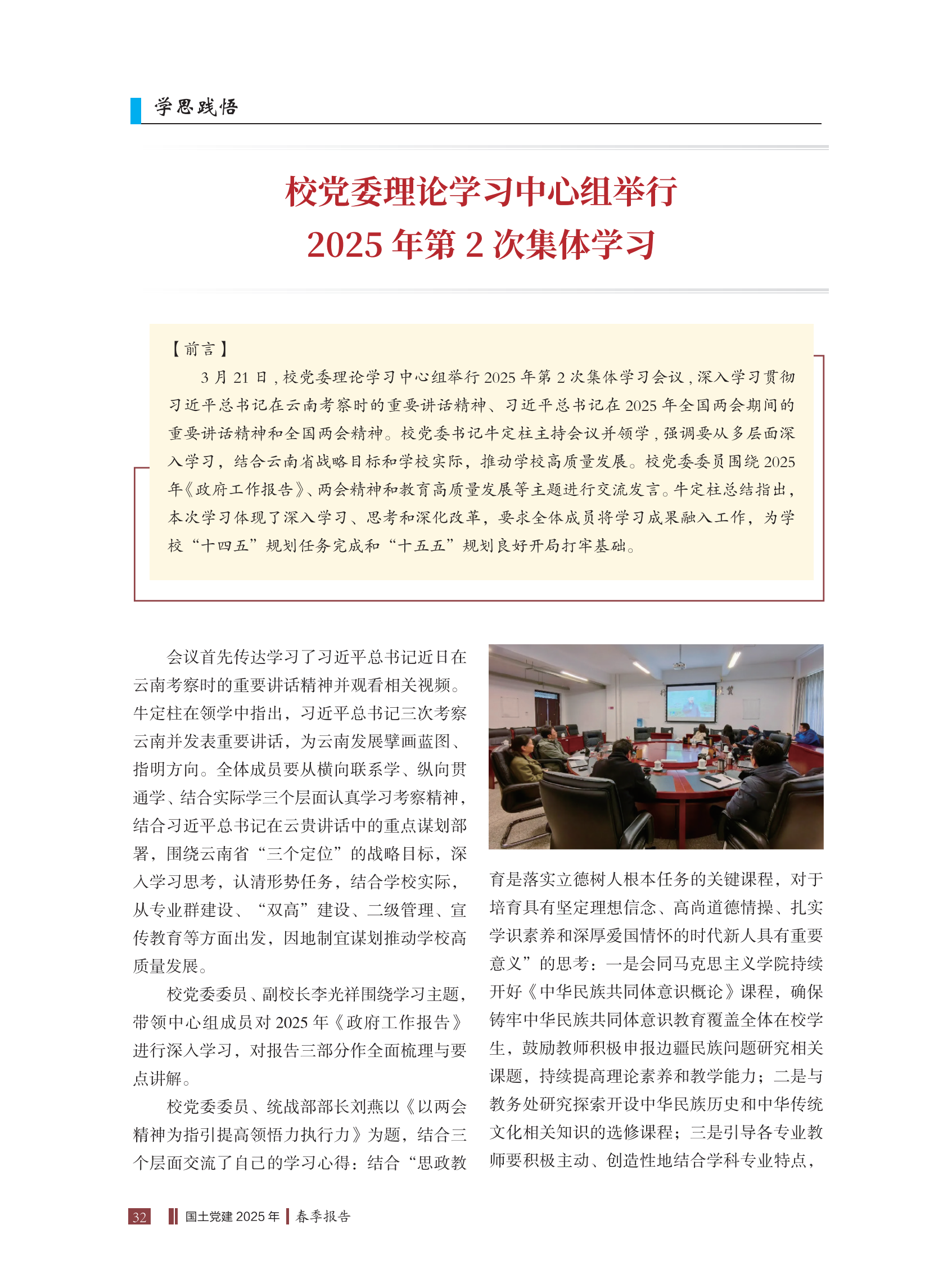 学思践悟

校党委理论学习中心组举行
2025 年第 2 次集体学习

【前言】
3 月 21 日，校党委理论学习中心组举行 2025 年第 2 次集体学习会议，深入学习贯彻习近平总书记在云南考察时的重要讲话精神、习近平总书记在 2025 年全国两会期间的重要讲话精神和全国两会精神。校党委书记牛定柱主持会议并领学，强调要从多层面深入学习，结合云南省战略目标和学校实际，推动学校高质量发展。校党委委员围绕 2025 年《政府工作报告》、两会精神和教育高质量发展等主题进行交流发言。牛定柱总结指出，本次学习体现了深入学习、思考和深化改革，要求全体成员将学习成果融入工作，为学校“十四五”规划任务完成和“十五五”规划良好开局打牢基础。

会议首先传达学习了习近平总书记近日在云南考察时的重要讲话精神并观看相关视频。牛定柱在领学中指出，习近平总书记三次考察云南并发表重要讲话，为云南发展擘画蓝图、指明方向。全体成员要从横向联系学、纵向贯通学、结合实际学三个层面认真学习考察精神，结合习近平总书记在云贵讲话中的重点谋划部署，围绕云南省“三个定位”的战略目标，深入学习思考，认清形势任务，结合学校实际，从专业群建设、“双高”建设、二级管理、宣传教育等方面出发，因地制宜谋划推动学校高质量发展。

校党委委员、副校长李光祥围绕学习主题，带领中心组成员对 2025 年《政府工作报告》进行深入学习，对报告三部分作全面梳理与要点讲解。

校党委委员、统战部部长刘燕以《以两会精神为指引提高领悟力执行力》为题，结合三个层面交流了自己的学习心得：结合“思政教育是落实立德树人根本任务的关键课程，对于培育具有坚定理想信念、高尚道德情操、扎实学识素养和深厚爱国情怀的时代新人具有重要意义”的思考：一是会同马克思主义学院持续开好《中华民族共同体意识概论》课程，确保铸牢中华民族共同体意识教育覆盖全体在校学生，鼓励教师积极申报边疆民族问题研究相关课题，持续提高理论素养和教学能力；二是与教务处研究探索开设中华民族历史和中华传统文化相关知识的选修课程；三是引导各专业教师要积极主动、创造性地结合学科专业特点，

32 国土党建 2025 年 春季报告